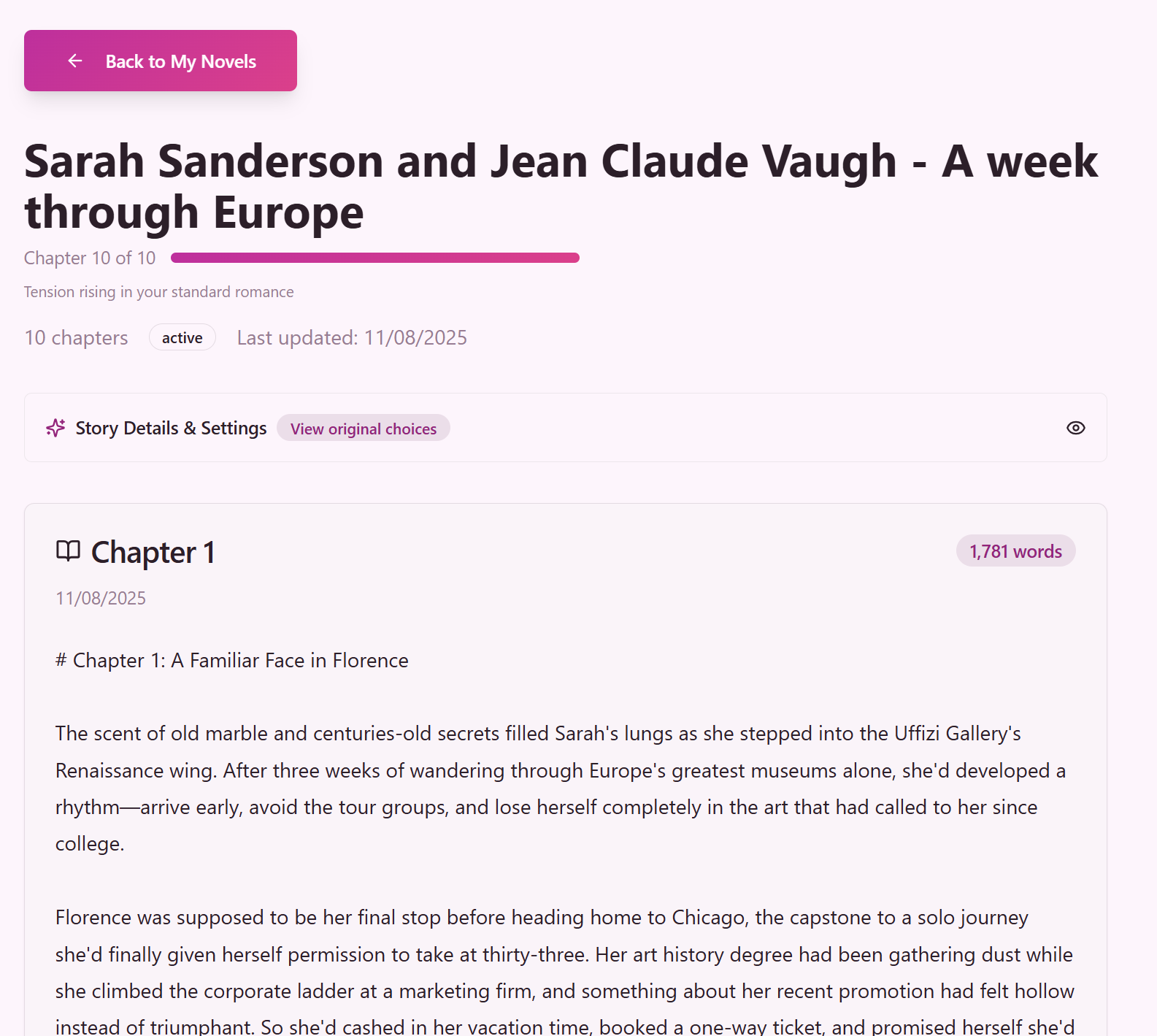 Back to My Novels

Sarah Sanderson and Jean Claude Vaugh - A week through Europe

Chapter 10 of 10

Tension rising in your standard romance

10 chapters active Last updated: 11/08/2025

Story Details & Settings View original choices

Chapter 1

1,781 words

11/08/2025

# Chapter 1: A Familiar Face in Florence

The scent of old marble and centuries-old secrets filled Sarah's lungs as she stepped into the Uffizi Gallery's Renaissance wing. After three weeks of wandering through Europe's greatest museums alone, she'd developed a rhythm—arrive early, avoid the tour groups, and lose herself completely in the art that had called to her since college.

Florence was supposed to be her final stop before heading home to Chicago, the capstone to a solo journey she'd finally given herself permission to take at thirty-three. Her art history degree had been gathering dust while she climbed the corporate ladder at a marketing firm, and something about her recent promotion had felt hollow instead of triumphant. So she'd cashed in her vacation time, booked a one-way ticket, and promised herself she'd